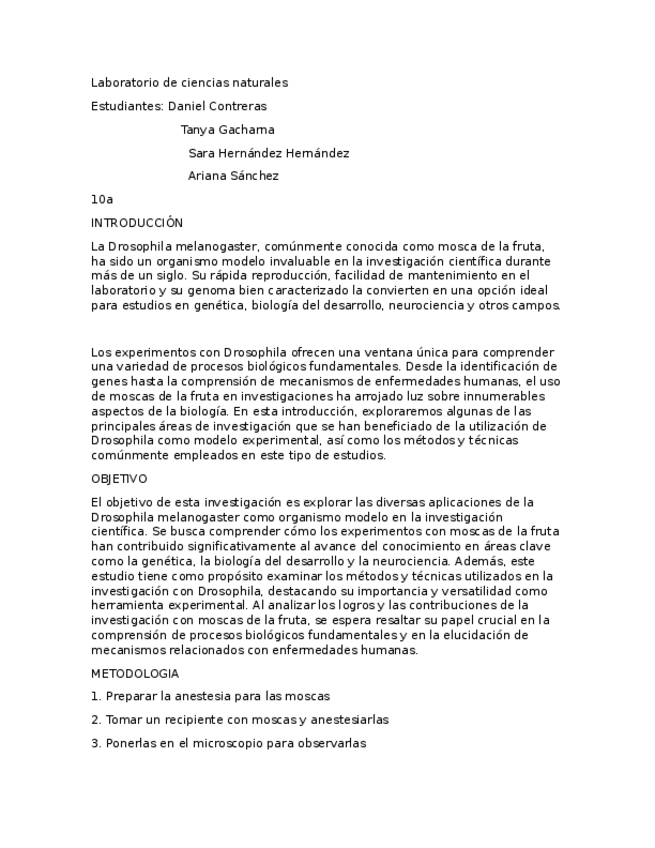 Laboratorio de ciencias naturales

Estudiantes: Daniel Contreras

Tanya Gachama

Sara Hernández Hernández

Ariana Sánchez

10a

INTRODUCCIÓN

La Drosophila melanogaster, comúnmente conocida como mosca de la fruta, ha sido un organismo modelo invaluable en la investigación científica durante más de un siglo. Su rápida reproducción, facilidad de mantenimiento en el laboratorio y su genoma bien caracterizado la convierten en una opción ideal para estudios en genética, biología del desarrollo, neurociencia y otros campos.

Los experimentos con Drosophila ofrecen una ventana única para comprender una variedad de procesos biológicos fundamentales. Desde la identificación de genes hasta la comprensión de mecanismos de enfermedades humanas, el uso de moscas de la fruta en investigaciones ha arrojado luz sobre innumerables aspectos de la biología. En esta introducción, exploraremos algunas de las principales áreas de investigación que se han beneficiado de la utilización de Drosophila como modelo experimental, así como los métodos y técnicas comúnmente empleados en este tipo de estudios.

OBJETIVO

El objetivo de esta investigación es explorar las diversas aplicaciones de la Drosophila melanogaster como organismo modelo en la investigación científica. Se busca comprender cómo los experimentos con moscas de la fruta han contribuido significativamente al avance del conocimiento en áreas clave como la genética, la biología del desarrollo y la neurociencia. Además, este estudio tiene como propósito examinar los métodos y técnicas utilizados en la investigación con Drosophila, destacando su importancia y versatilidad como herramienta experimental. Al analizar los logros y las contribuciones de la investigación con moscas de la fruta, se espera resaltar su papel crucial en la comprensión de procesos biológicos fundamentales y en la elucidación de mecanismos relacionados con enfermedades humanas.

METODOLOGIA

1. Preparar la anestesia para las moscas

2. Tomar un recipiente con moscas y anestesiarlas

3. Ponerlas en el microscopio para observarlas